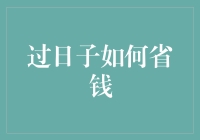 过日子如何省钱